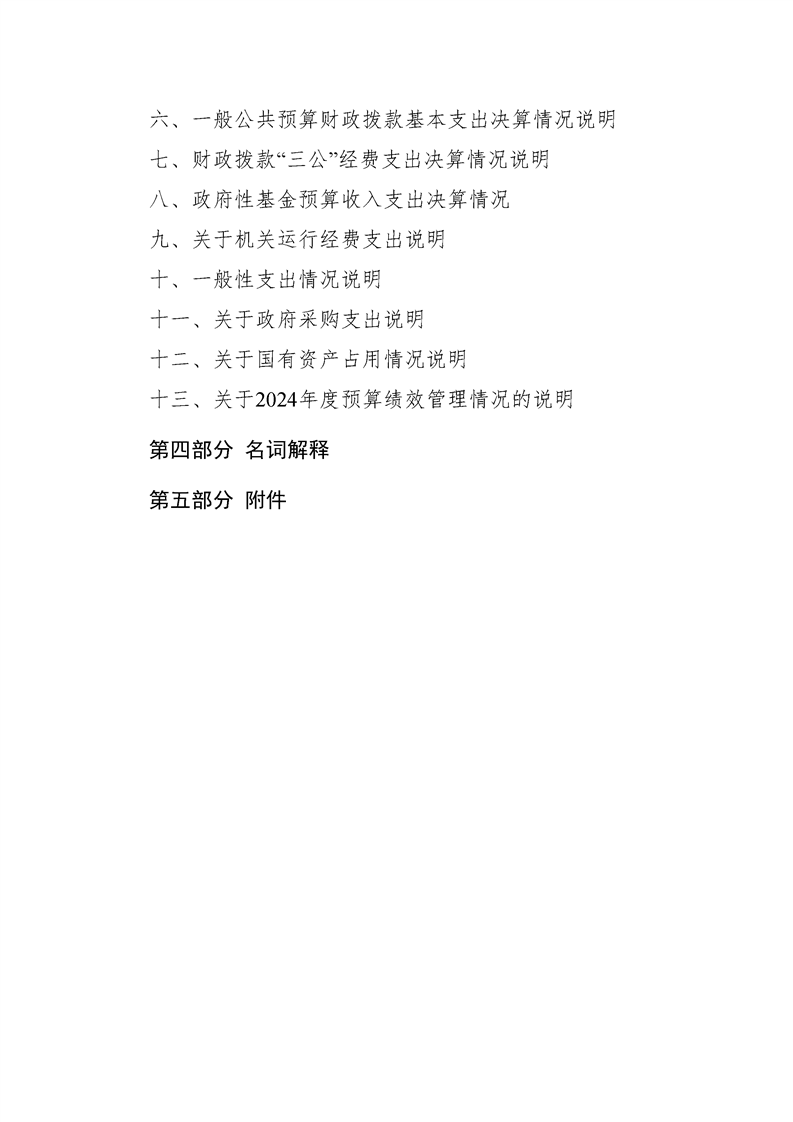 六、一般公共预算财政拨款基本支出决算情况说明

七、财政拨款“三公”经费支出决算情况说明

八、政府性基金预算收入支出决算情况

九、关于机关运行经费支出说明

十、一般性支出情况说明

十一、关于政府采购支出说明

十二、关于国有资产占用情况说明

十三、关于2024年度预算绩效管理情况的说明

第四部分 名词解释

第五部分 附件